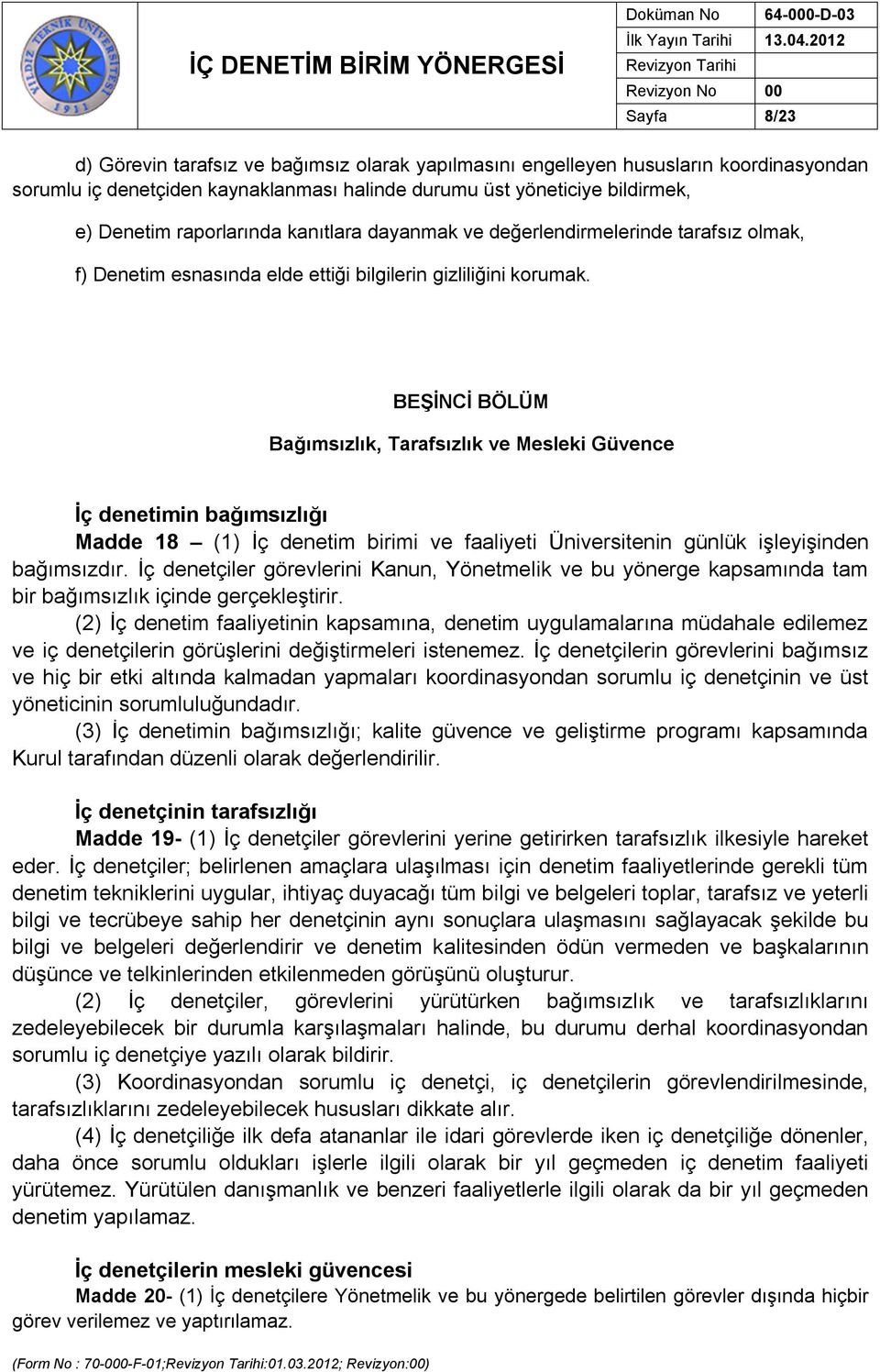 YILDIZ TEKNİK ÜNİVERSİTESİ 1911

İÇ DENETİM BİRİM YÖNERGESİ

| Doküman No | 64-000-D-03 |
|---|---|
| İlk Yayın Tarihi | 13.04.2012 |
| Revizyon Tarihi | |
| Revizyon No | 00 |
| Sayfa | 8/23 |

d) Görevin tarafsız ve bağımsız olarak yapılmasını engelleyen hususların koordinasyondan sorumlu iç denetçiden kaynaklanması halinde durumu üst yöneticiye bildirmek,

e) Denetim raporlarında kanıtlara dayanmak ve değerlendirmelerinde tarafsız olmak,

f) Denetim esnasında elde ettiği bilgilerin gizliliğini korumak.

BEŞİNCİ BÖLÜM

Bağımsızlık, Tarafsızlık ve Mesleki Güvence

İç denetimin bağımsızlığı

Madde 18 – (1) İç denetim birimi ve faaliyeti Üniversitenin günlük işleyişinden bağımsızdır. İç denetçiler görevlerini Kanun, Yönetmelik ve bu yönerge kapsamında tam bir bağımsızlık içinde gerçekleştirir.

(2) İç denetim faaliyetinin kapsamına, denetim uygulamalarına müdahale edilemez ve iç denetçilerin görüşlerini değiştirmeleri istenemez. İç denetçilerin görevlerini bağımsız ve hiç bir etki altında kalmadan yapmaları koordinasyondan sorumlu iç denetçinin ve üst yöneticinin sorumluluğundadır.

(3) İç denetimin bağımsızlığı; kalite güvence ve geliştirme programı kapsamında Kurul tarafından düzenli olarak değerlendirilir.

İç denetçinin tarafsızlığı

Madde 19- (1) İç denetçiler görevlerini yerine getirirken tarafsızlık ilkesiyle hareket eder. İç denetçiler; belirlenen amaçlara ulaşılması için denetim faaliyetlerinde gerekli tüm denetim tekniklerini uygular, ihtiyaç duyacağı tüm bilgi ve belgeleri toplar, tarafsız ve yeterli bilgi ve tecrübeye sahip her denetçinin aynı sonuçlara ulaşmasını sağlayacak şekilde bu bilgi ve belgeleri değerlendirir ve denetim kalitesinden ödün vermeden ve başkalarının düşünce ve telkinlerinden etkilenmeden görüşünü oluşturur.

(2) İç denetçiler, görevlerini yürütürken bağımsızlık ve tarafsızlıklarını zedeleyebilecek bir durumla karşılaşmaları halinde, bu durumu derhal koordinasyondan sorumlu iç denetçiye yazılı olarak bildirir.

(3) Koordinasyondan sorumlu iç denetçi, iç denetçilerin görevlendirilmesinde, tarafsızlıklarını zedeleyebilecek hususları dikkate alır.

(4) İç denetçiliğe ilk defa atananlar ile idari görevlerde iken iç denetçiliğe dönenler, daha önce sorumlu oldukları işlerle ilgili olarak bir yıl geçmeden iç denetim faaliyeti yürütemez. Yürütülen danışmanlık ve benzeri faaliyetlerle ilgili olarak da bir yıl geçmeden denetim yapılamaz.

İç denetçilerin mesleki güvencesi

Madde 20- (1) İç denetçilere Yönetmelik ve bu yönergede belirtilen görevler dışında hiçbir görev verilemez ve yaptırılamaz.

(Form No : 70-000-F-01;Revizyon Tarihi:01.03.2012; Revizyon:00)